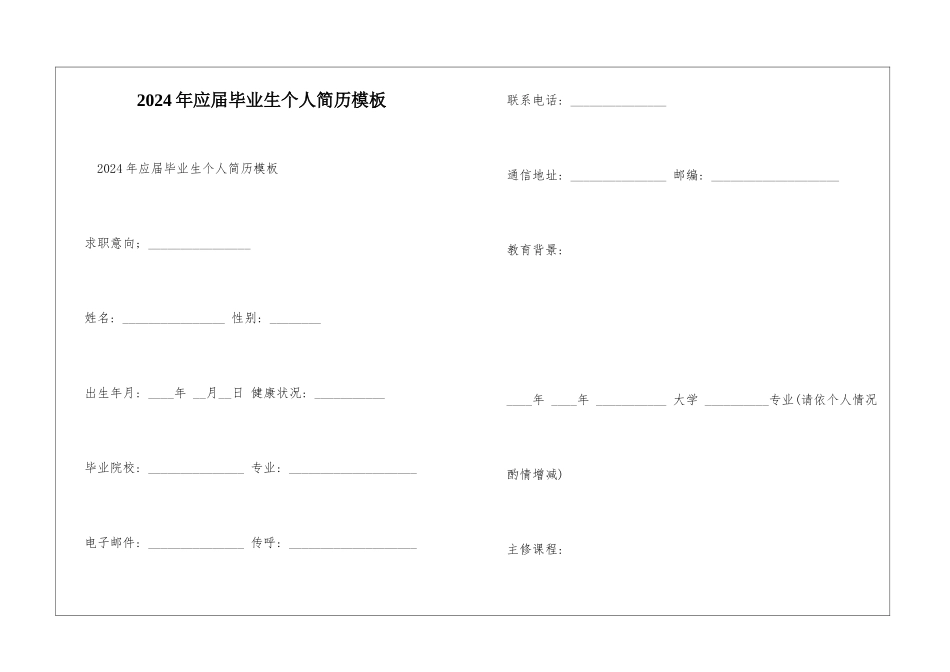 2024年应届毕业生个人简历模板

2024年应届毕业生个人简历模板

求职意向：________________

姓名：________________ 性别：________

出生年月：____年 __月__日 健康状况：___________

毕业院校：_______________ 专业：____________________

电子邮件：_______________ 传呼：____________________

联系电话：_______________

通信地址：_______________ 邮编：____________________

教育背景：

____年 ____年 ___________ 大学 __________专业(请依个人情况酌情增减)

主修课程：